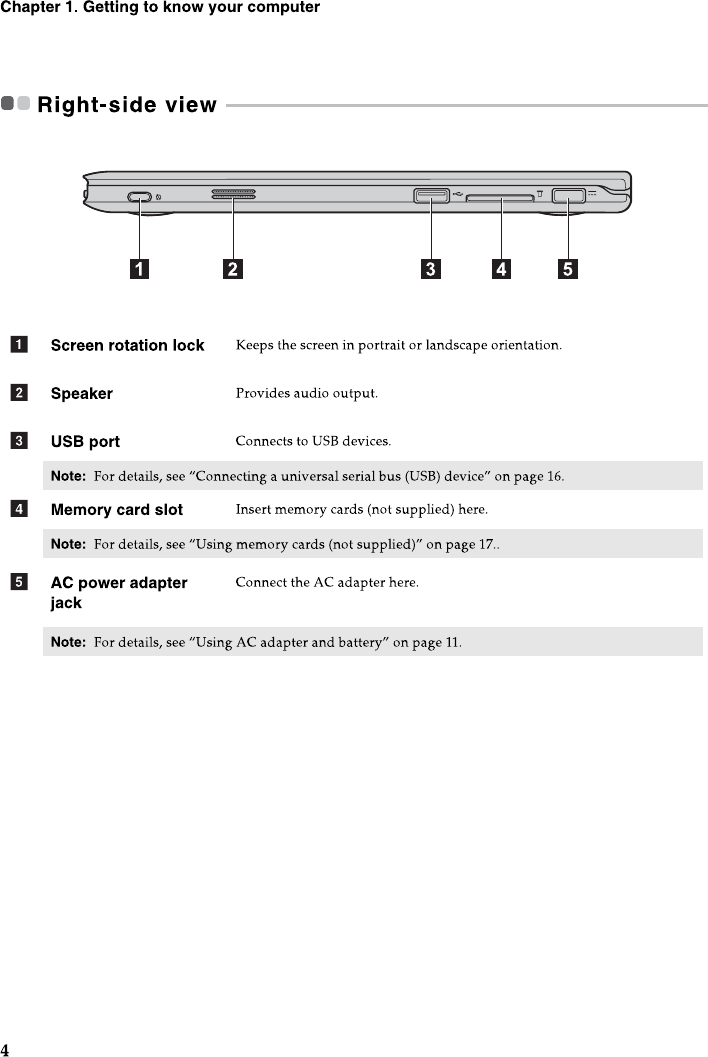 Chapter 1. Getting to know your computer

Right-side view

1 2 3 4 5

1 Screen rotation lock Keeps the screen in portrait or landscape orientation.

2 Speaker Provides audio output.

3 USB port Connects to USB devices.

Note: For details, see "Connecting a universal serial bus (USB) device" on page 16.

4 Memory card slot Insert memory cards (not supplied) here.

Note: For details, see "Using memory cards (not supplied)" on page 17..

5 AC power adapter jack Connect the AC adapter here.

Note: For details, see "Using AC adapter and battery" on page 11.

4